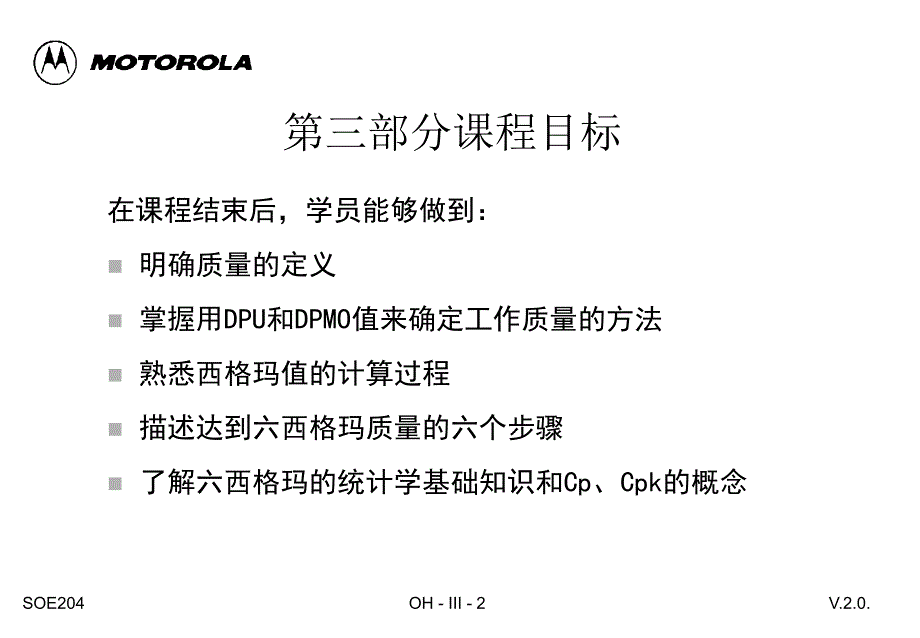 MOTOROLA

第三部分课程目标

在课程结束后，学员能够做到：

明确质量的定义

掌握用DPU和DPMO值来确定工作质量的方法

熟悉西格玛值的计算过程

描述达到六西格玛质量的六个步骤

了解六西格玛的统计学基础知识和Cp、Cpk的概念

SOE204

OH - III - 2

V.2.0.